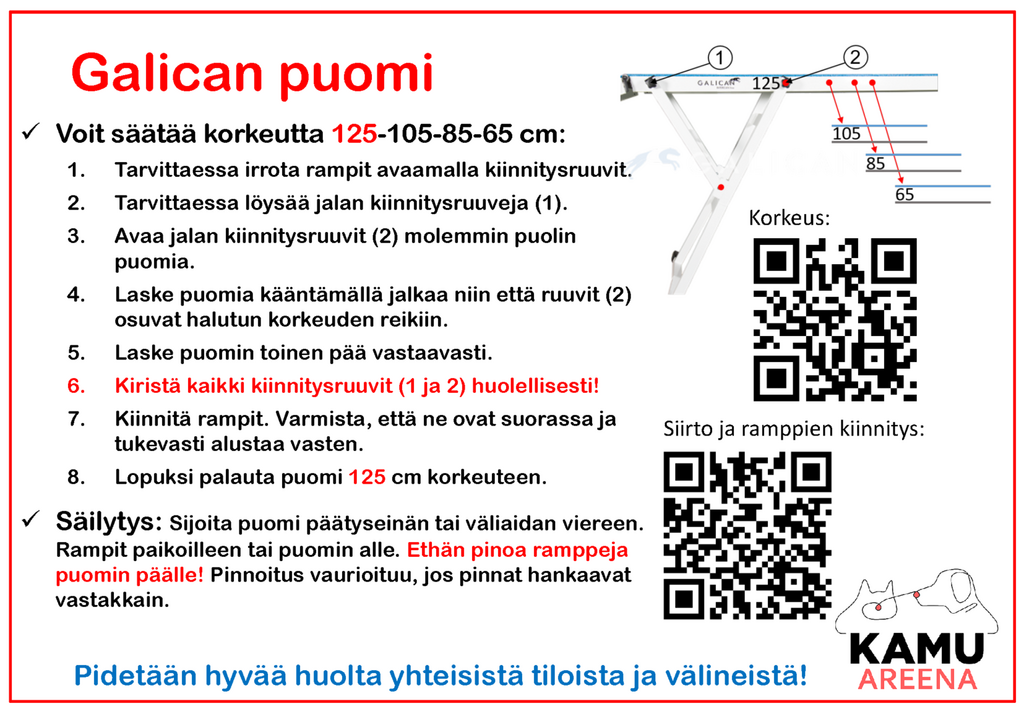 Galican puomi

✓ Voit säätää korkeutta 125-105-85-65 cm:

1. Tarvittaessa irrota rampit avaamalla kiinnitysruuvit.
2. Tarvittaessa löysää jalan kiinnitysruuveja (1).
3. Avaa jalan kiinnitysruuvit (2) molemmin puolin puomia.
4. Laske puomia kääntämällä jalkaa niin että ruuvit (2) osuvat halutun korkeuden reikiin.
5. Laske puomin toinen pää vastaavasti.
6. Kiristä kaikki kiinnitysruuvit (1 ja 2) huolellisesti!
7. Kiinnitä rampit. Varmista, että ne ovat suorassa ja tukevasti alustaa vasten.
8. Lopuksi palauta puomi 125 cm korkeuteen.

✓ Säilytys: Sijoita puomi päätyseinän tai väliaidan viereen. Rampit paikoilleen tai puomin alle. Ethän pinoa ramppeja puomin päälle! Pinnoitus vaurioituu, jos pinnat hankaavat vastakkain.

1
2
GALICAN
125
105
85
65

Korkeus:

Siirto ja ramppien kiinnitys:

KAMU
AREENA

Pidetään hyvää huolta yhteisistä tiloista ja välineistä!